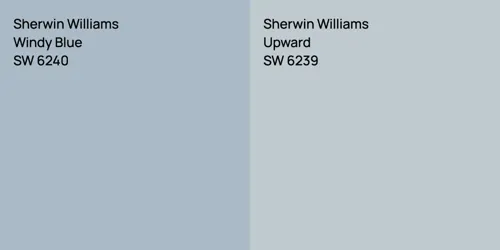 Sherwin Williams
Windy Blue
SW 6240

Sherwin Williams
Upward
SW 6239